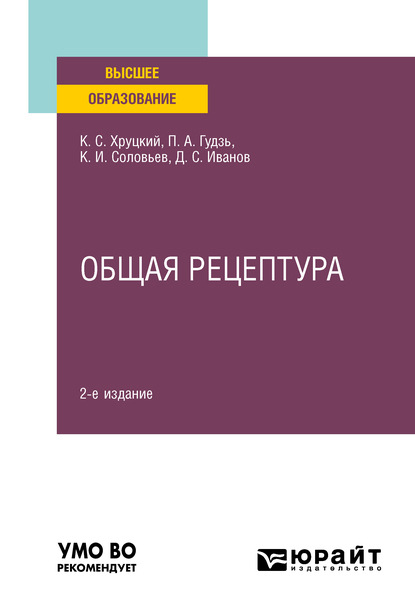 ВЫСШЕЕ
ОБРАЗОВАНИЕ

К. С. Хруцкий, П. А. Гудзь,
К. И. Соловьев, Д. С. Иванов

ОБЩАЯ РЕЦЕПТУРА

2-е издание

УМО ВО
РЕКОМЕНДУЕТ

ЮРАЙТ
издательство